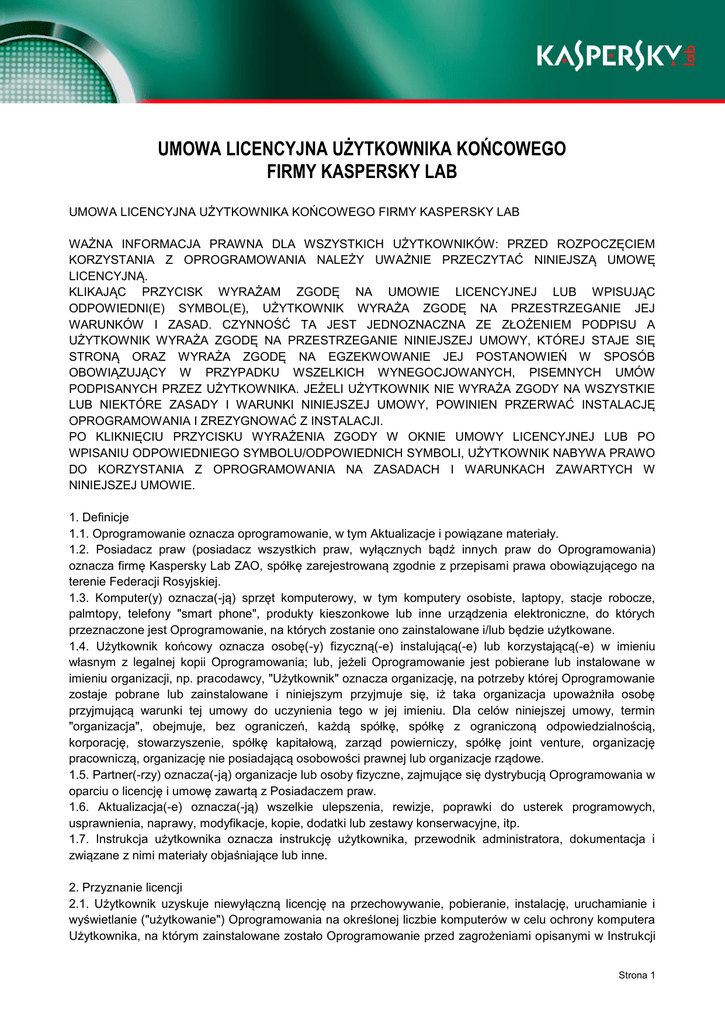 KASPERSKY lab

UMOWA LICENCYJNA UŻYTKOWNIKA KOŃCOWEGO FIRMY KASPERSKY LAB

UMOWA LICENCYJNA UŻYTKOWNIKA KOŃCOWEGO FIRMY KASPERSKY LAB

WAŻNA INFORMACJA PRAWNA DLA WSZYSTKICH UŻYTKOWNIKÓW: PRZED ROZPOCZĘCIEM KORZYSTANIA Z OPROGRAMOWANIA NALEŻY UWAŻNIE PRZECZYTAĆ NINIEJSZĄ UMOWĘ LICENCYJNĄ.
KLIKAJĄC PRZYCISK WYRAŻAM ZGODĘ NA UMOWIE LICENCYJNEJ LUB WPISUJĄC ODPOWIEDNI(E) SYMBOL(E), UŻYTKOWNIK WYRAŻA ZGODĘ NA PRZESTRZEGANIE JEJ WARUNKÓW I ZASAD. CZYNNOŚĆ TA JEST JEDNOZNACZNA ZE ZŁOŻENIEM PODPISU A UŻYTKOWNIK WYRAŻA ZGODĘ NA PRZESTRZEGANIE NINIEJSZEJ UMOWY, KTÓREJ STAJE SIĘ STRONĄ ORAZ WYRAŻA ZGODĘ NA EGZEKWOWANIE JEJ POSTANOWIEŃ W SPOSÓB OBOWIĄZUJĄCY W PRZYPADKU WSZELKICH WYNEGOCJOWANYCH, PISEMNYCH UMÓW PODPISANYCH PRZEZ UŻYTKOWNIKA. JEŻELI UŻYTKOWNIK NIE WYRAŻA ZGODY NA WSZYSTKIE LUB NIEKTÓRE ZASADY I WARUNKI NINIEJSZEJ UMOWY, POWINIEN PRZERWAĆ INSTALACJĘ OPROGRAMOWANIA I ZREZYGNOWAĆ Z INSTALACJI.
PO KLIKNIĘCIU PRZYCISKU WYRAŻENIA ZGODY W OKNIE UMOWY LICENCYJNEJ LUB PO WPISANIU ODPOWIEDNIEGO SYMBOLU/ODPOWIEDNICH SYMBOLI, UŻYTKOWNIK NABYWA PRAWO DO KORZYSTANIA Z OPROGRAMOWANIA NA ZASADACH I WARUNKACH ZAWARTYCH W NINIEJSZEJ UMOWIE.

1. Definicje
1.1. Oprogramowanie oznacza oprogramowanie, w tym Aktualizacje i powiązane materiały.
1.2. Posiadacz praw (posiadacz wszystkich praw, wyłącznych bądź innych praw do Oprogramowania) oznacza firmę Kaspersky Lab ZAO, spółkę zarejestrowaną zgodnie z przepisami prawa obowiązującego na terenie Federacji Rosyjskiej.
1.3. Komputer(y) oznacza(-ją) sprzęt komputerowy, w tym komputery osobiste, laptopy, stacje robocze, palmtopy, telefony "smart phone", produkty kieszonkowe lub inne urządzenia elektroniczne, do których przeznaczone jest Oprogramowanie, na których zostanie ono zainstalowane i/lub będzie użytkowane.
1.4. Użytkownik końcowy oznacza osobę(-y) fizyczną(-e) instalującą(-e) lub korzystającą(-e) w imieniu własnym z legalnej kopii Oprogramowania; lub, jeżeli Oprogramowanie jest pobierane lub instalowane w imieniu organizacji, np. pracodawcy, "Użytkownik" oznacza organizację, na potrzeby której Oprogramowanie zostaje pobrane lub zainstalowane i niniejszym przyjmuje się, iż taka organizacja upoważniła osobę przyjmującą warunki tej umowy do uczynienia tego w jej imieniu. Dla celów niniejszej umowy, termin "organizacja", obejmuje, bez ograniczeń, każdą spółkę, spółkę z ograniczoną odpowiedzialnością, korporację, stowarzyszenie, spółkę kapitałową, zarząd powierniczy, spółkę joint venture, organizację pracowniczą, organizację nie posiadającą osobowości prawnej lub organizacje rządowe.
1.5. Partner(-rzy) oznacza(-ją) organizacje lub osoby fizyczne, zajmujące się dystrybucją Oprogramowania w oparciu o licencję i umowę zawartą z Posiadaczem praw.
1.6. Aktualizacja(-e) oznacza(-ją) wszelkie ulepszenia, rewizje, poprawki do usterek programowych, usprawnienia, naprawy, modyfikacje, kopie, dodatki lub zestawy konserwacyjne, itp.
1.7. Instrukcja użytkownika oznacza instrukcję użytkownika, przewodnik administratora, dokumentacja i związane z nimi materiały objaśniające lub inne.

2. Przyznanie licencji
2.1. Użytkownik uzyskuje niewyłączną licencję na przechowywanie, pobieranie, instalację, uruchamianie i wyświetlanie ("użytkowanie") Oprogramowania na określonej liczbie komputerów w celu ochrony komputera Użytkownika, na którym zainstalowane zostało Oprogramowanie przed zagrożeniami opisanymi w Instrukcji

Strona 1